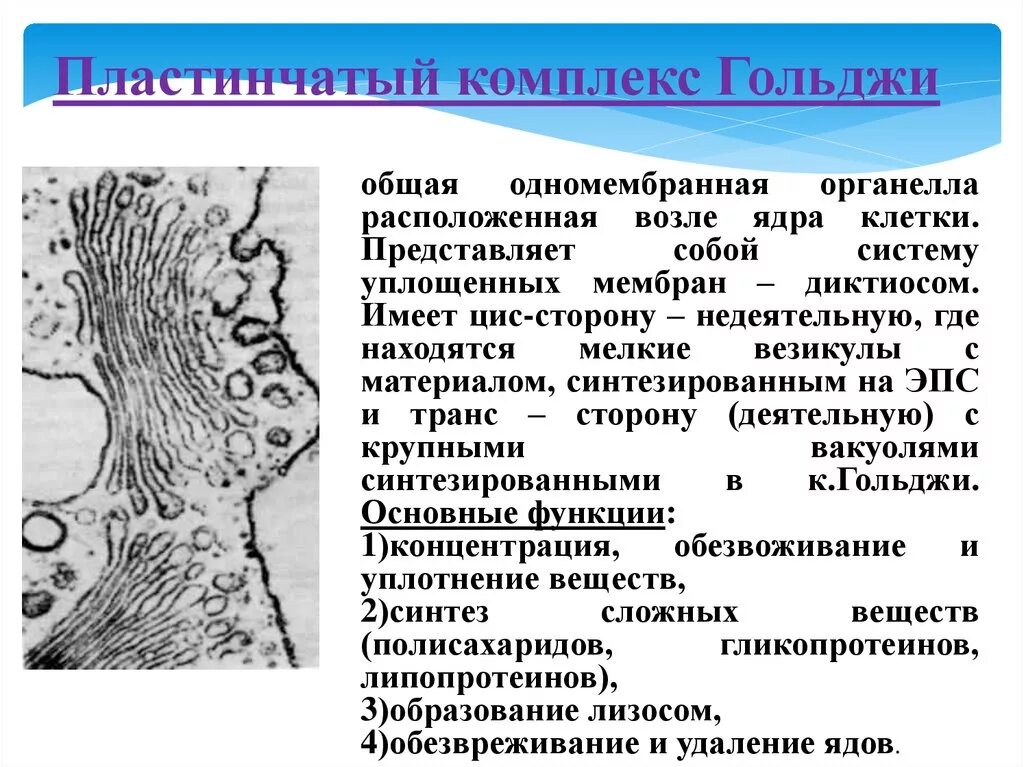 Пластинчатый комплекс Гольджи

общая одномембранная органелла расположенная возле ядра клетки. Представляет собой систему уплощенных мембран – диктиосом. Имеет цис-сторону – недеятельную, где находятся мелкие везикулы с материалом, синтезированным на ЭПС и транс – сторону (деятельную) с крупными вакуолями синтезированными в к.Гольджи. Основные функции:

1)концентрация, обезвоживание и уплотнение веществ,

2)синтез сложных веществ (полисахаридов, гликопротеинов, липопротеинов),

3)образование лизосом,

4)обезвреживание и удаление ядов.